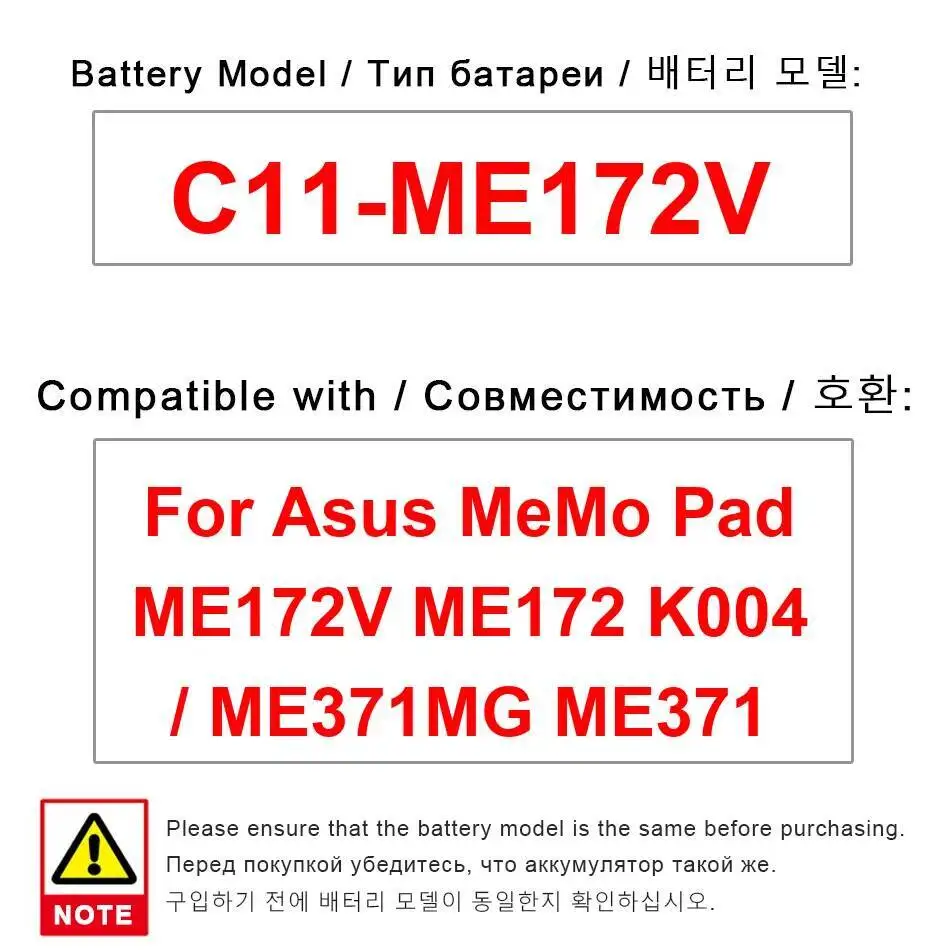 Battery Model / Тип батареи / 배터리 모델:

C11-ME172V

Compatible with / Совместимость / 호환:

For Asus MeMo Pad ME172V ME172 K004 / ME371MG ME371

NOTE

Please ensure that the battery model is the same before purchasing.

Перед покупкой убедитесь, что аккумулятор такой же.

구입하기 전에 배터리 모델이 동일한지 확인하십시오.